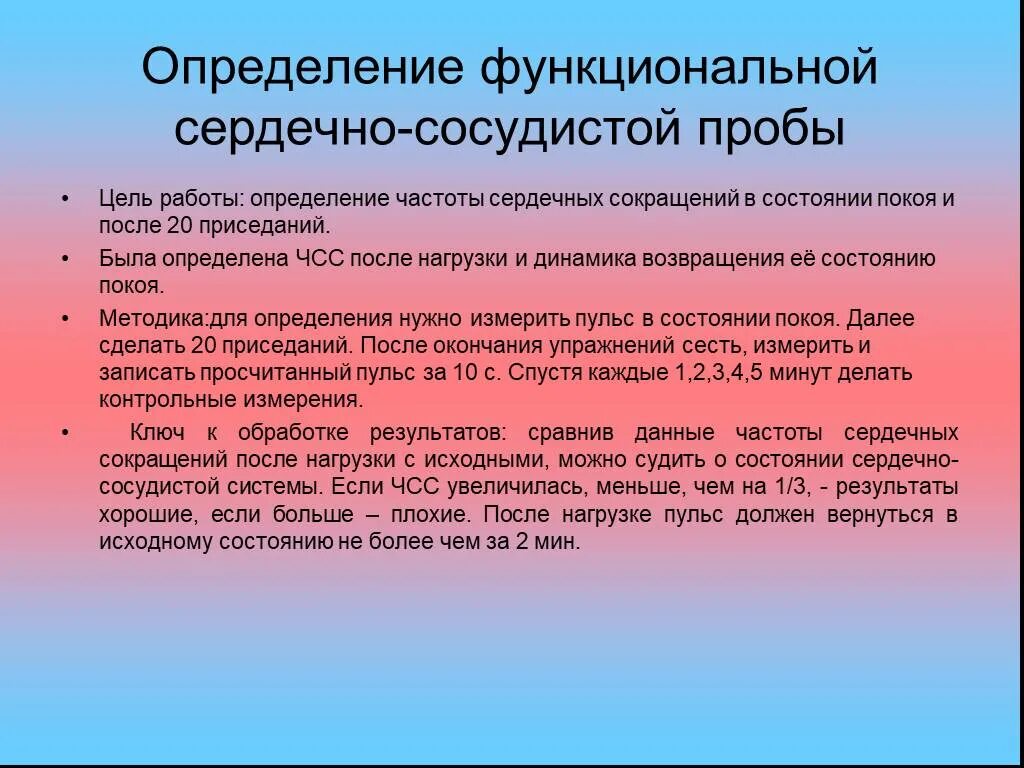 Определение функциональной сердечно-сосудистой пробы

• Цель работы: определение частоты сердечных сокращений в состоянии покоя и после 20 приседаний.

• Была определена ЧСС после нагрузки и динамика возвращения её состоянию покоя.

• Методика:для определения нужно измерить пульс в состоянии покоя. Далее сделать 20 приседаний. После окончания упражнений сесть, измерить и записать просчитанный пульс за 10 с. Спустя каждые 1,2,3,4,5 минут делать контрольные измерения.

• Ключ к обработке результатов: сравнив данные частоты сердечных сокращений после нагрузки с исходными, можно судить о состоянии сердечно-сосудистой системы. Если ЧСС увеличилась, меньше, чем на 1/3, - результаты хорошие, если больше – плохие. После нагрузке пульс должен вернуться в исходному состоянию не более чем за 2 мин.